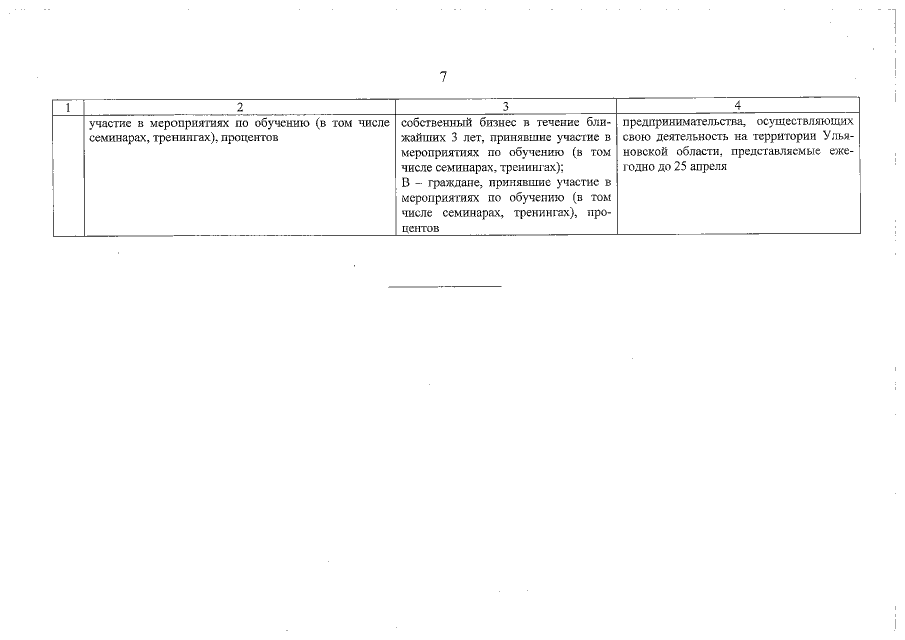 7

| 1 | 2 | 3 | 4 |
|---|---|---|---|
| | участие в мероприятиях по обучению (в том числе семинарах, тренингах), процентов | собственный бизнес в течение ближайших 3 лет, принявшие участие в мероприятиях по обучению (в том числе семинарах, тренингах); В – граждане, принявшие участие в мероприятиях по обучению (в том числе семинарах, тренингах), процентов | предпринимательства, осуществляющих свою деятельность на территории Ульяновской области, представляемые ежегодно до 25 апреля |